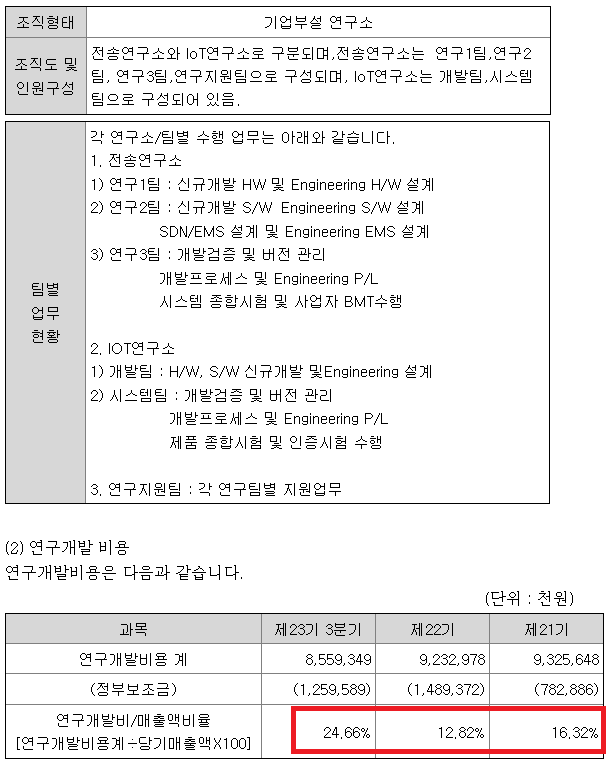 | 조직형태 | 기업부설 연구소 |
|---|---|
| 조직도 및 인원구성 | 전송연구소와 IoT연구소로 구분되며,전송연구소는 연구1팀,연구2팀, 연구3팀,연구지원팀으로 구성되며, IoT연구소는 개발팀,시스템팀으로 구성되어 있음. |

| 팀별 업무 현황 | 각 연구소/팀별 수행 업무는 아래와 같습니다.<br>1. 전송연구소<br>1) 연구1팀 : 신규개발 HW 및 Engineering H/W 설계<br>2) 연구2팀 : 신규개발 S/W Engineering S/W 설계<br>SDN/EMS 설계 및 Engineering EMS 설계<br>3) 연구3팀 : 개발검증 및 버전 관리<br>개발프로세스 및 Engineering P/L<br>시스템 종합시험 및 사업자 BMT수행<br><br>2. IOT연구소<br>1) 개발팀 : H/W, S/W 신규개발 및Engineering 설계<br>2) 시스템팀 : 개발검증 및 버전 관리<br>개발프로세스 및 Engineering P/L<br>제품 종합시험 및 인증시험 수행<br><br>3. 연구지원팀 : 각 연구팀별 지원업무 |
|---|---|

(2) 연구개발 비용
연구개발비용은 다음과 같습니다.

(단위 : 천원)

| 과목 | 제23기 3분기 | 제22기 | 제21기 |
|---|---|---|---|
| 연구개발비용 계 | 8,559,349 | 9,232,978 | 9,325,648 |
| (정부보조금) | (1,259,589) | (1,489,372) | (782,886) |
| 연구개발비/매출액비율 [연구개발비용계÷당기매출액X100] | 24.66% | 12.82% | 16.32% |